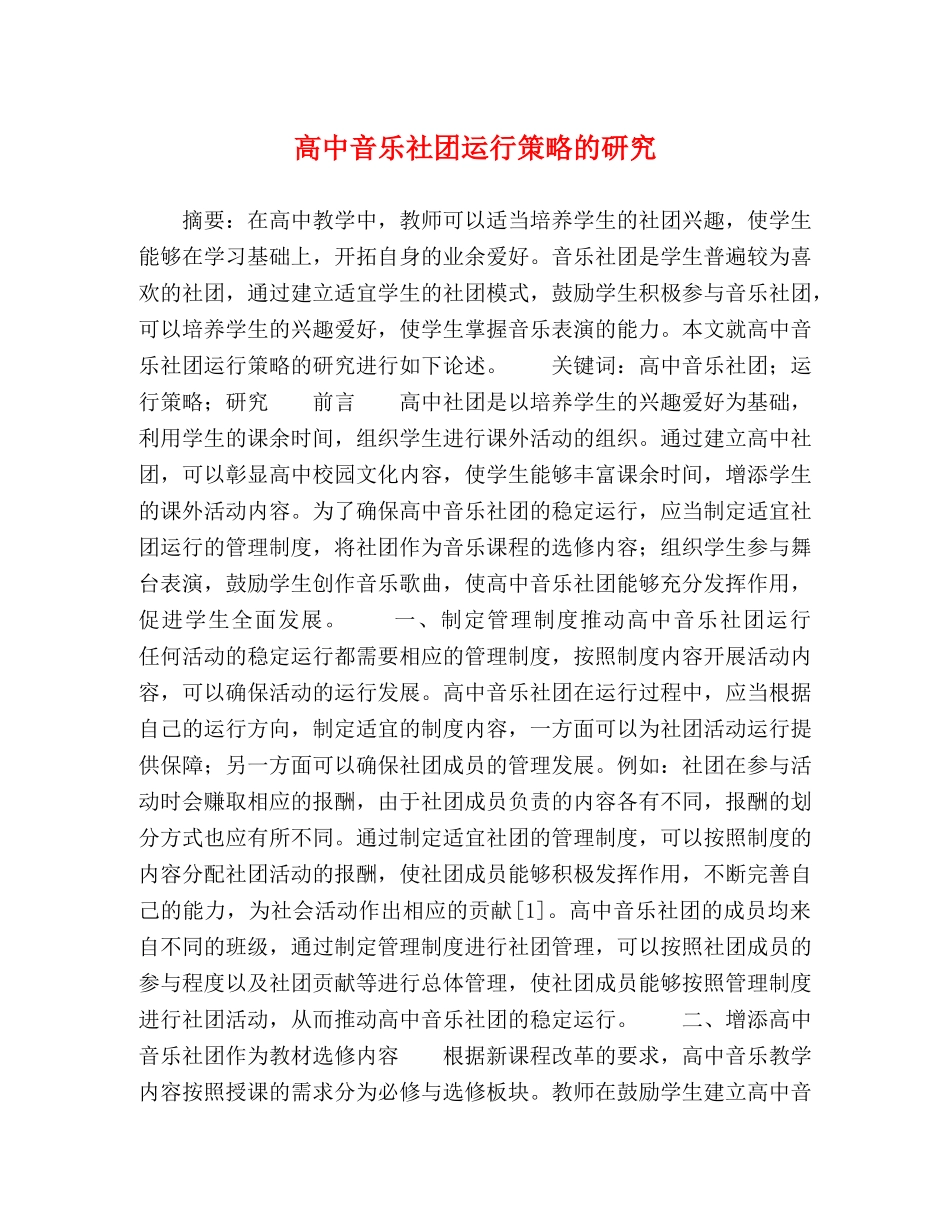 高中音乐社团运行策略的研究

摘要：在高中教学中，教师可以适当培养学生的社团兴趣，使学生能够在学习基础上，开拓自身的业余爱好。音乐社团是学生普遍较为喜欢的社团，通过建立适宜学生的社团模式，鼓励学生积极参与音乐社团，可以培养学生的兴趣爱好，使学生掌握音乐表演的能力。本文就高中音乐社团运行策略的研究进行如下论述。　　关键词：高中音乐社团；运行策略；研究　　前言　　高中社团是以培养学生的兴趣爱好为基础，利用学生的课余时间，组织学生进行课外活动的组织。通过建立高中社团，可以彰显高中校园文化内容，使学生能够丰富课余时间，增添学生的课外活动内容。为了确保高中音乐社团的稳定运行，应当制定适宜社团运行的管理制度，将社团作为音乐课程的选修内容；组织学生参与舞台表演，鼓励学生创作音乐歌曲，使高中音乐社团能够充分发挥作用，促进学生全面发展。　　一、制定管理制度推动高中音乐社团运行　　任何活动的稳定运行都需要相应的管理制度，按照制度内容开展活动内容，可以确保活动的运行发展。高中音乐社团在运行过程中，应当根据自己的运行方向，制定适宜的制度内容，一方面可以为社团活动运行提供保障；另一方面可以确保社团成员的管理发展。例如：社团在参与活动时会赚取相应的报酬，由于社团成员负责的内容各有不同，报酬的划分方式也应有所不同。通过制定适宜社团的管理制度，可以按照制度的内容分配社团活动的报酬，使社团成员能够积极发挥作用，不断完善自己的能力，为社会活动作出相应的贡献[1]。高中音乐社团的成员均来自不同的班级，通过制定管理制度进行社团管理，可以按照社团成员的参与程度以及社团贡献等进行总体管理，使社团成员能够按照管理制度进行社团活动，从而推动高中音乐社团的稳定运行。　　二、增添高中音乐社团作为教材选修内容　　根据新课程改革的要求，高中音乐教学内容按照授课的需求分为必修与选修板块。教师在鼓励学生建立高中音